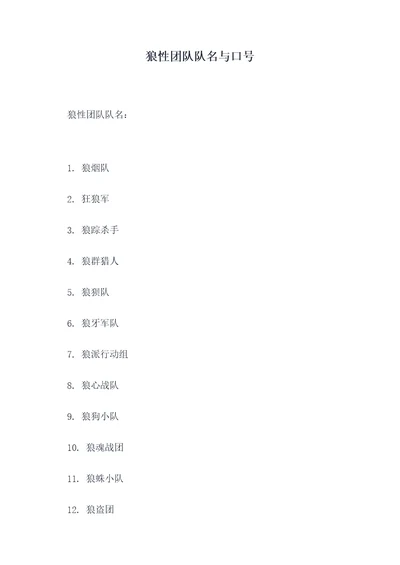 狼性团队队名与口号

狼性团队队名：

1. 狼烟队

2. 狂狼军

3. 狼踪杀手

4. 狼群猎人

5. 狼狈队

6. 狼牙军队

7. 狼派行动组

8. 狼心战队

9. 狼狗小队

10. 狼魂战团

11. 狼蛛小队

12. 狼盗团